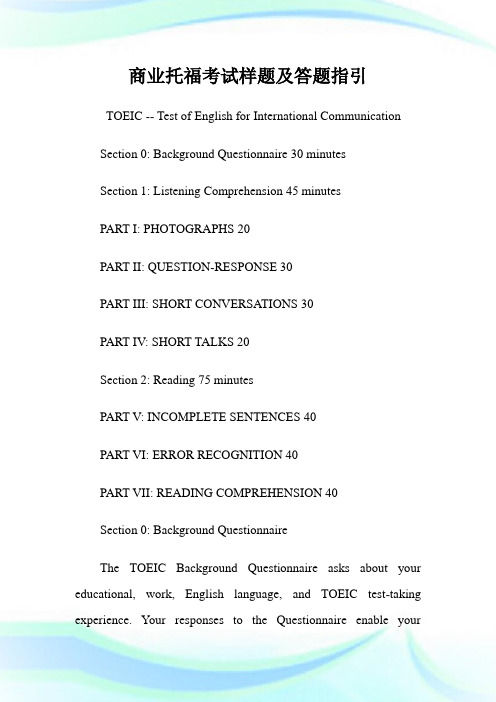 商业托福考试样题及答题指引

TOEIC -- Test of English for International Communication

Section 0: Background Questionnaire 30 minutes

Section 1: Listening Comprehension 45 minutes

PART I: PHOTOGRAPHS 20

PART II: QUESTION-RESPONSE 30

PART III: SHORT CONVERSATIONS 30

PART IV: SHORT TALKS 20

Section 2: Reading 75 minutes

PART V: INCOMPLETE SENTENCES 40

PART VI: ERROR RECOGNITION 40

PART VII: READING COMPREHENSION 40

Section 0: Background Questionnaire

The TOEIC Background Questionnaire asks about your educational, work, English language, and TOEIC test-taking experience. Your responses to the Questionnaire enable your